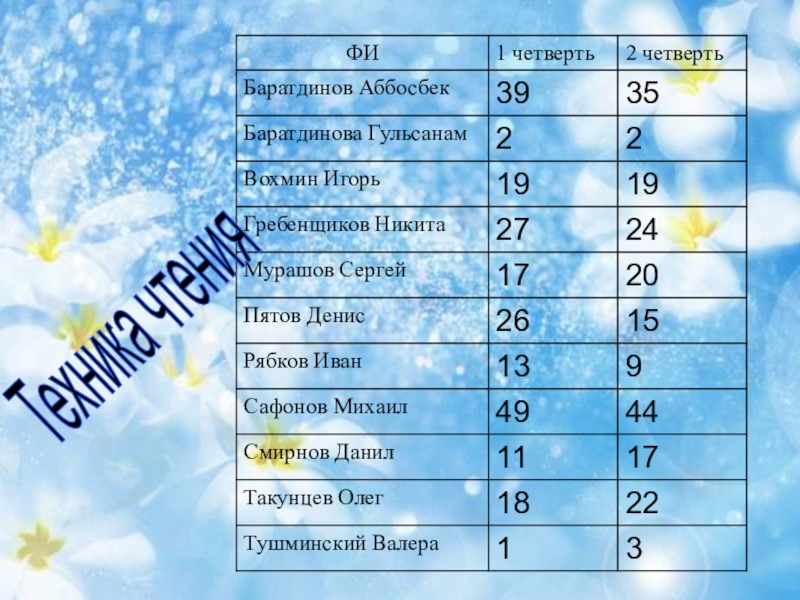 Техника чтения

| ФИ | 1 четверть | 2 четверть |
|---|---|---|
| Баратдинов Аббосбек | 39 | 35 |
| Баратдинова Гульсанам | 2 | 2 |
| Вохмин Игорь | 19 | 19 |
| Гребенщиков Никита | 27 | 24 |
| Мурашов Сергей | 17 | 20 |
| Пятов Денис | 26 | 15 |
| Рябков Иван | 13 | 9 |
| Сафонов Михаил | 49 | 44 |
| Смирнов Данил | 11 | 17 |
| Такунцев Олег | 18 | 22 |
| Тушминский Валера | 1 | 3 |